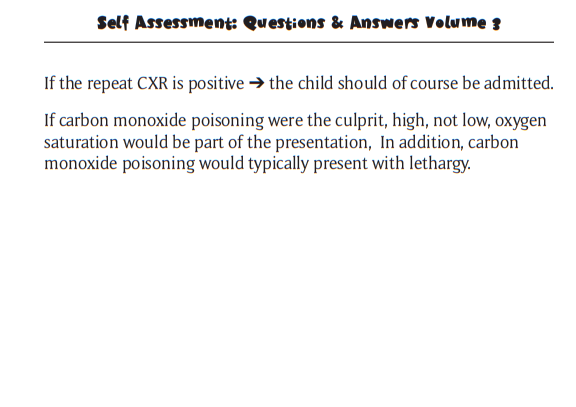 Self Assessment: Questions & Answers Volume 3

If the repeat CXR is positive → the child should of course be admitted.

If carbon monoxide poisoning were the culprit, high, not low, oxygen saturation would be part of the presentation, In addition, carbon monoxide poisoning would typically present with lethargy.